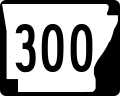 300